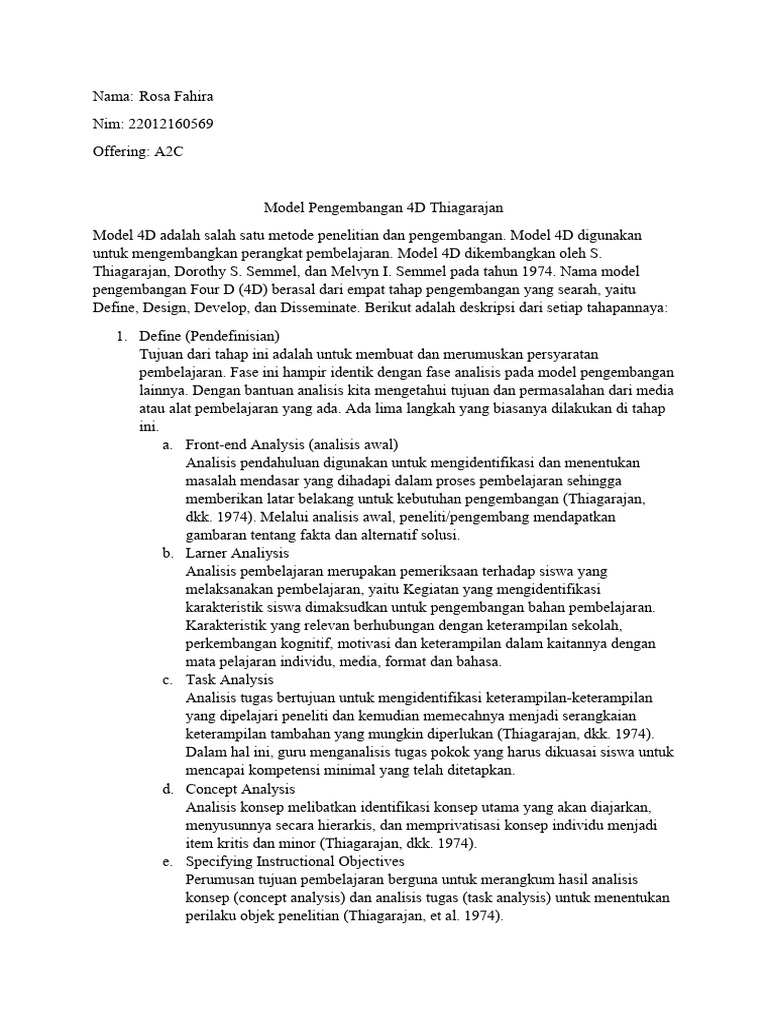 Nama: Rosa Fahira

Nim: 22012160569

Offering: A2C

Model Pengembangan 4D Thiagarajan

Model 4D adalah salah satu metode penelitian dan pengembangan. Model 4D digunakan untuk mengembangkan perangkat pembelajaran. Model 4D dikembangkan oleh S. Thiagarajan, Dorothy S. Semmel, dan Melvyn I. Semmel pada tahun 1974. Nama model pengembangan Four D (4D) berasal dari empat tahap pengembangan yang searah, yaitu Define, Design, Develop, dan Disseminate. Berikut adalah deskripsi dari setiap tahapannaya:

1. Define (Pendefinisian)
Tujuan dari tahap ini adalah untuk membuat dan merumuskan persyaratan pembelajaran. Fase ini hampir identik dengan fase analisis pada model pengembangan lainnya. Dengan bantuan analisis kita mengetahui tujuan dan permasalahan dari media atau alat pembelajaran yang ada. Ada lima langkah yang biasanya dilakukan di tahap ini.
a. Front-end Analysis (analisis awal)
Analisis pendahuluan digunakan untuk mengidentifikasi dan menentukan masalah mendasar yang dihadapi dalam proses pembelajaran sehingga memberikan latar belakang untuk kebutuhan pengembangan (Thiagarajan, dkk. 1974). Melalui analisis awal, peneliti/pengembang mendapatkan gambaran tentang fakta dan alternatif solusi.
b. Larner Analiysis
Analisis pembelajaran merupakan pemeriksaan terhadap siswa yang melaksanakan pembelajaran, yaitu Kegiatan yang mengidentifikasi karakteristik siswa dimaksudkan untuk pengembangan bahan pembelajaran. Karakteristik yang relevan berhubungan dengan keterampilan sekolah, perkembangan kognitif, motivasi dan keterampilan dalam kaitannya dengan mata pelajaran individu, media, format dan bahasa.
c. Task Analysis
Analisis tugas bertujuan untuk mengidentifikasi keterampilan-keterampilan yang dipelajari peneliti dan kemudian memecahnya menjadi serangkaian keterampilan tambahan yang mungkin diperlukan (Thiagarajan, dkk. 1974). Dalam hal ini, guru menganalisis tugas pokok yang harus dikuasai siswa untuk mencapai kompetensi minimal yang telah ditetapkan.
d. Concept Analysis
Analisis konsep melibatkan identifikasi konsep utama yang akan diajarkan, menyusunnya secara hierarkis, dan memprivatisasi konsep individu menjadi item kritis dan minor (Thiagarajan, dkk. 1974).
e. Specifying Instructional Objectives
Perumusan tujuan pembelajaran berguna untuk merangkum hasil analisis konsep (concept analysis) dan analisis tugas (task analysis) untuk menentukan perilaku objek penelitian (Thiagarajan, et al. 1974).